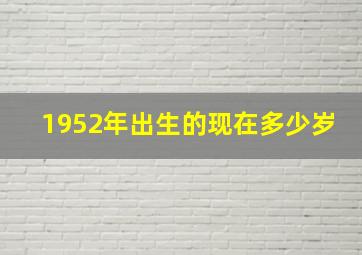 1952年出生的现在多少岁